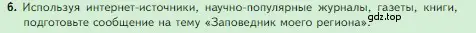 6. Используя интернет-источники, научно-популярные журналы, газеты, книги, подготовьте сообщение на тему «Заповедник моего региона».

gdz.top